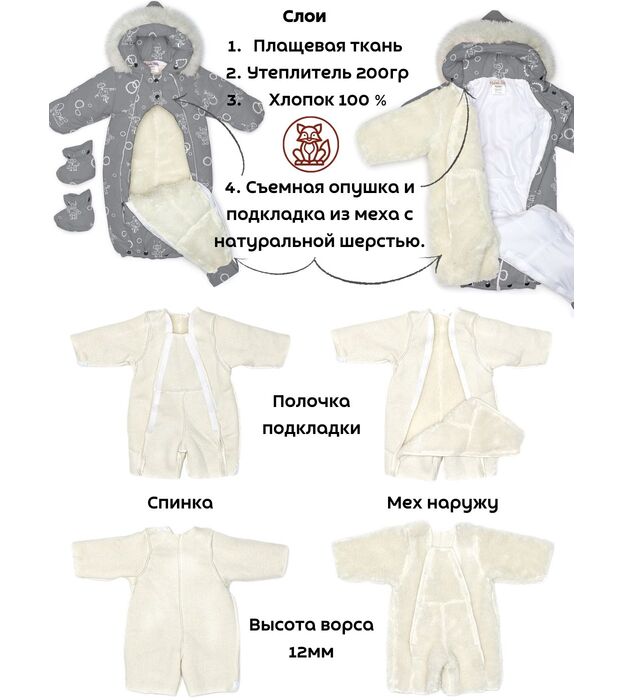 Слои

1. Плащевая ткань
2. Утеплитель 200гр
3. Хлопок 100 %

4. Съемная опушка и подкладка из меха с натуральной шерстью.

Полочка
подкладки

Спинка

Мех наружу

Высота ворса
12мм